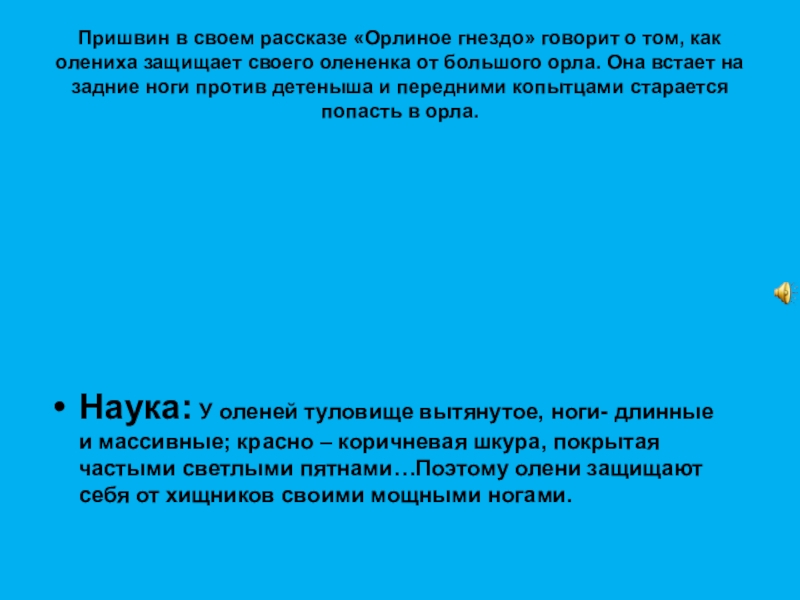 Пришвин в своем рассказе «Орлиное гнездо» говорит о том, как олениха защищает своего олененка от большого орла. Она встает на задние ноги против детеныша и передними копытцами старается попасть в орла.

• Наука: У оленей туловище вытянутое, ноги- длинные и массивные; красно – коричневая шкура, покрытая частыми светлыми пятнами…Поэтому олени защищают себя от хищников своими мощными ногами.